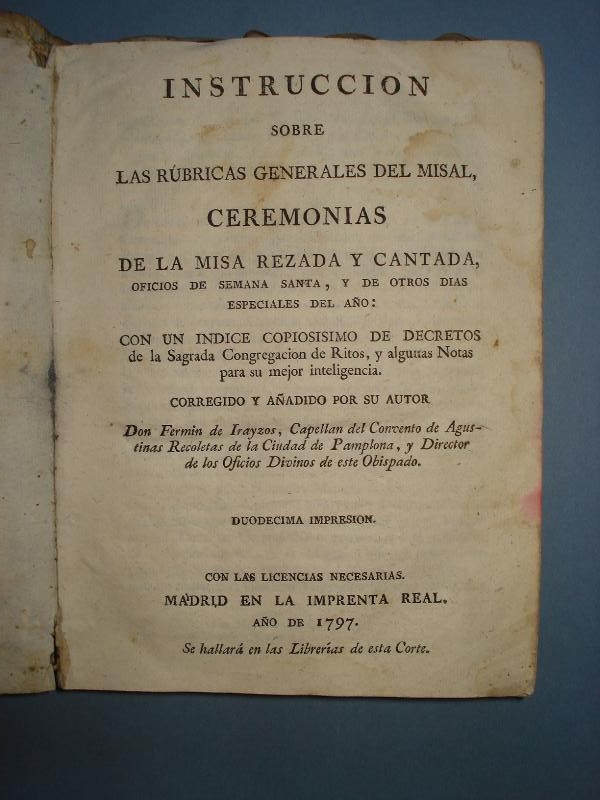 INSTRUCCION

SOBRE

LAS RÚBRICAS GENERALES DEL MISAL,

CEREMONIAS

DE LA MISA REZADA Y CANTADA, OFICIOS DE SEMANA SANTA, Y DE OTROS DIAS ESPECIALES DEL AÑO:

CON UN INDICE COPIOSISIMO DE DECRETOS de la Sagrada Congregacion de Ritos, y algunas Notas para su mejor inteligencia.

CORREGIDO Y AÑADIDO POR SU AUTOR

Don Fermin de Irayzos, Capellan del Convento de Agustinas Recoletas de la Ciudad de Pamplona, y Director de los Oficios Divinos de este Obispado.

DUODECIMA IMPRESION.

CON LAS LICENCIAS NECESARIAS.

MADRID EN LA IMPRENTA REAL.

AÑO DE 1797.

Se hallará en las Librerías de esta Corte.